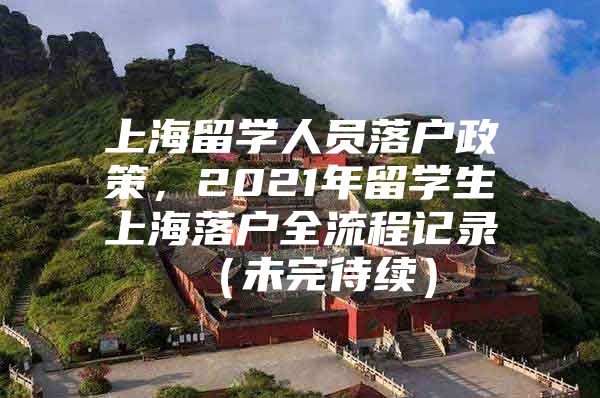 上海留学人员落户政策，2021年留学生上海落户全流程记录（未完待续）